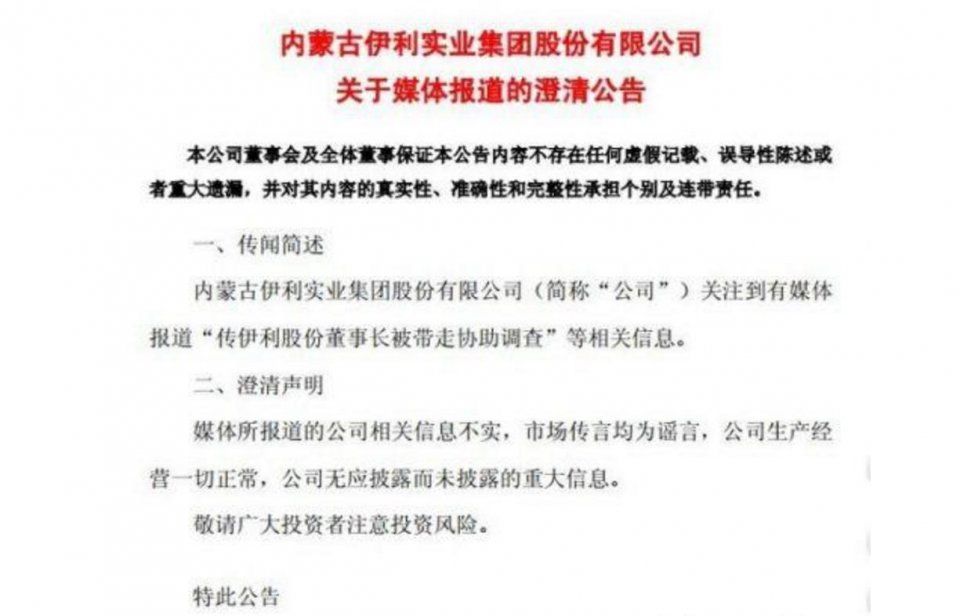 内蒙古伊利实业集团股份有限公司
关于媒体报道的澄清公告

本公司董事会及全体董事保证本公告内容不存在任何虚假记载、误导性陈述或者重大遗漏，并对其内容的真实性、准确性和完整性承担个别及连带责任。

一、传闻简述

内蒙古伊利实业集团股份有限公司（简称“公司”）关注到有媒体报道“传伊利股份董事长被带走协助调查”等相关信息。

二、澄清声明

媒体所报道的公司相关信息不实，市场传言均为谣言，公司生产经营一切正常，公司无应披露而未披露的重大信息。

敬请广大投资者注意投资风险。

特此公告